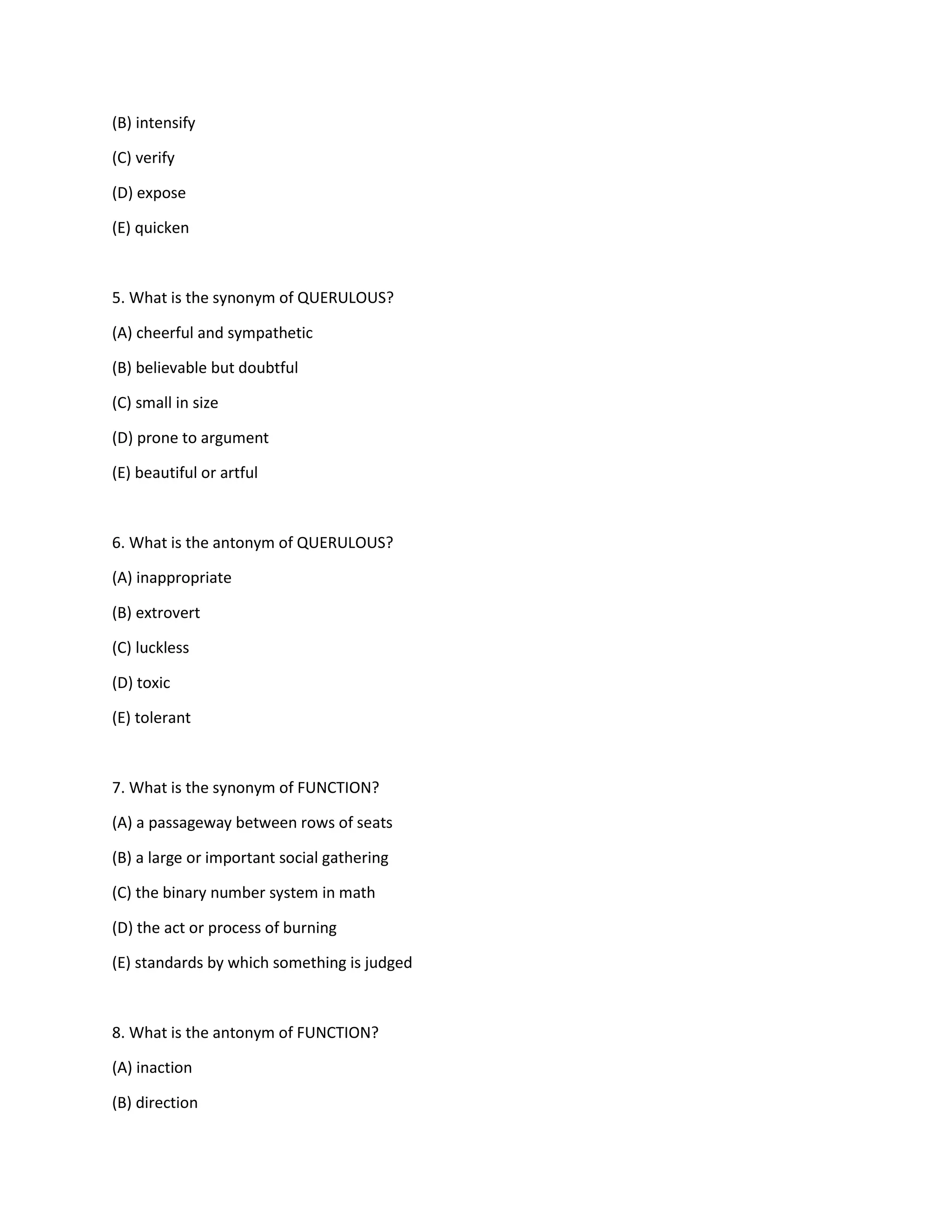 (B) intensify

(C) verify

(D) expose

(E) quicken

5. What is the synonym of QUERULOUS?

(A) cheerful and sympathetic

(B) believable but doubtful

(C) small in size

(D) prone to argument

(E) beautiful or artful

6. What is the antonym of QUERULOUS?

(A) inappropriate

(B) extrovert

(C) luckless

(D) toxic

(E) tolerant

7. What is the synonym of FUNCTION?

(A) a passageway between rows of seats

(B) a large or important social gathering

(C) the binary number system in math

(D) the act or process of burning

(E) standards by which something is judged

8. What is the antonym of FUNCTION?

(A) inaction

(B) direction